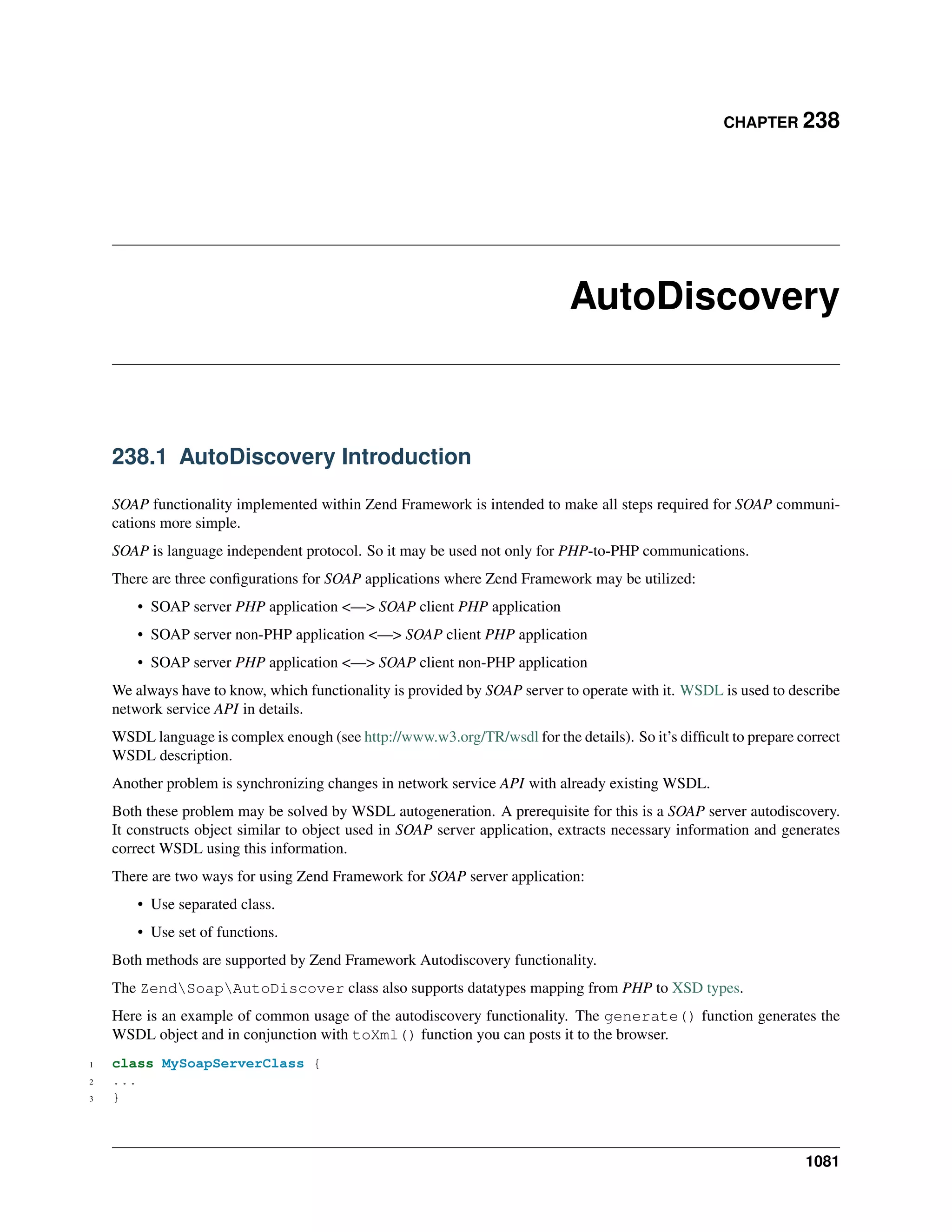 CHAPTER 238

AutoDiscovery

238.1 AutoDiscovery Introduction

SOAP functionality implemented within Zend Framework is intended to make all steps required for SOAP communications more simple.

SOAP is language independent protocol. So it may be used not only for PHP-to-PHP communications.

There are three configurations for SOAP applications where Zend Framework may be utilized:

• SOAP server PHP application <—> SOAP client PHP application

• SOAP server non-PHP application <—> SOAP client PHP application

• SOAP server PHP application <—> SOAP client non-PHP application

We always have to know, which functionality is provided by SOAP server to operate with it. WSDL is used to describe network service API in details.

WSDL language is complex enough (see http://www.w3.org/TR/wsdl for the details). So it's difficult to prepare correct WSDL description.

Another problem is synchronizing changes in network service API with already existing WSDL.

Both these problem may be solved by WSDL autogeneration. A prerequisite for this is a SOAP server autodiscovery. It constructs object similar to object used in SOAP server application, extracts necessary information and generates correct WSDL using this information.

There are two ways for using Zend Framework for SOAP server application:

• Use separated class.

• Use set of functions.

Both methods are supported by Zend Framework Autodiscovery functionality.

The Zend\Soap\AutoDiscover class also supports datatypes mapping from PHP to XSD types.

Here is an example of common usage of the autodiscovery functionality. The generate() function generates the WSDL object and in conjunction with toXml() function you can posts it to the browser.

1 class MySoapServerClass {
2 ...
3 }

1081